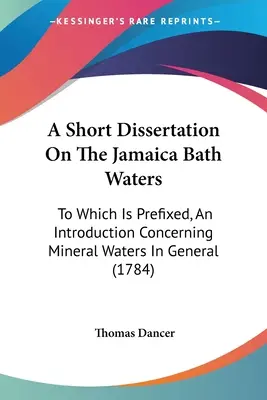 —KESSINGER'S RARE REPRINTS—

A Short Dissertation On The Jamaica Bath Waters

To Which Is Prefixed, An Introduction Concerning Mineral Waters In General (1784)

Thomas Dancer